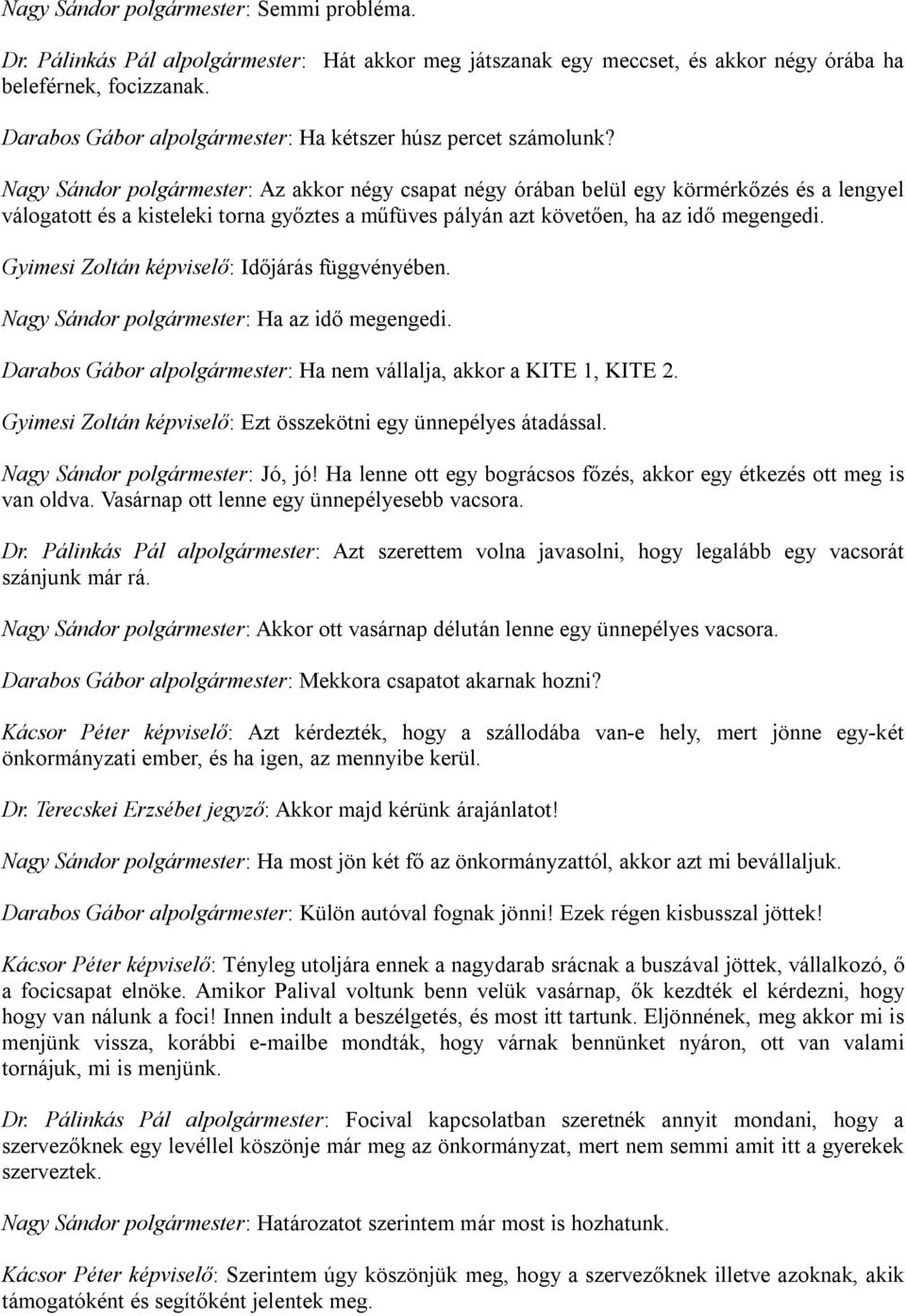 Nagy Sándor polgármester: Semmi probléma.

Dr. Pálinkás Pál alpolgármester: Hát akkor meg játszanak egy meccset, és akkor négy órába ha beleférnek, focizzanak.

Darabos Gábor alpolgármester: Ha kétszer húsz percet számolunk?

Nagy Sándor polgármester: Az akkor négy csapat négy órában belül egy körmérkőzés és a lengyel válogatott és a kisteleki torna győztes a műfüves pályán azt követően, ha az idő megengedi.

Gyimesi Zoltán képviselő: Időjárás függvényében.

Nagy Sándor polgármester: Ha az idő megengedi.

Darabos Gábor alpolgármester: Ha nem vállalja, akkor a KITE 1, KITE 2.

Gyimesi Zoltán képviselő: Ezt összekötni egy ünnepélyes átadással.

Nagy Sándor polgármester: Jó, jó! Ha lenne ott egy bográcsos főzés, akkor egy étkezés ott meg is van oldva. Vasárnap ott lenne egy ünnepélyesebb vacsora.

Dr. Pálinkás Pál alpolgármester: Azt szerettem volna javasolni, hogy legalább egy vacsorát szánjunk már rá.

Nagy Sándor polgármester: Akkor ott vasárnap délután lenne egy ünnepélyes vacsora.

Darabos Gábor alpolgármester: Mekkora csapatot akarnak hozni?

Kácsor Péter képviselő: Azt kérdezték, hogy a szállodába van-e hely, mert jönne egy-két önkormányzati ember, és ha igen, az mennyibe kerül.

Dr. Terecskei Erzsébet jegyző: Akkor majd kérünk árajánlatot!

Nagy Sándor polgármester: Ha most jön két fő az önkormányzattól, akkor azt mi bevállaljuk.

Darabos Gábor alpolgármester: Külön autóval fognak jönni! Ezek régen kisbusszal jöttek!

Kácsor Péter képviselő: Tényleg utoljára ennek a nagydarab srácnak a buszával jöttek, vállalkozó, ő a focicsapat elnöke. Amikor Palival voltunk benn velük vasárnap, ők kezdték el kérdezni, hogy hogy van nálunk a foci! Innen indult a beszélgetés, és most itt tartunk. Eljönnének, meg akkor mi is menjünk vissza, korábbi e-mailbe mondták, hogy várnak bennünket nyáron, ott van valami tornájuk, mi is menjünk.

Dr. Pálinkás Pál alpolgármester: Focival kapcsolatban szeretnék annyit mondani, hogy a szervezőknek egy levéllel köszönje már meg az önkormányzat, mert nem semmi amit itt a gyerekek szerveztek.

Nagy Sándor polgármester: Határozatot szerintem már most is hozhatunk.

Kácsor Péter képviselő: Szerintem úgy köszönjük meg, hogy a szervezőknek illetve azoknak, akik támogatóként és segítőként jelentek meg.